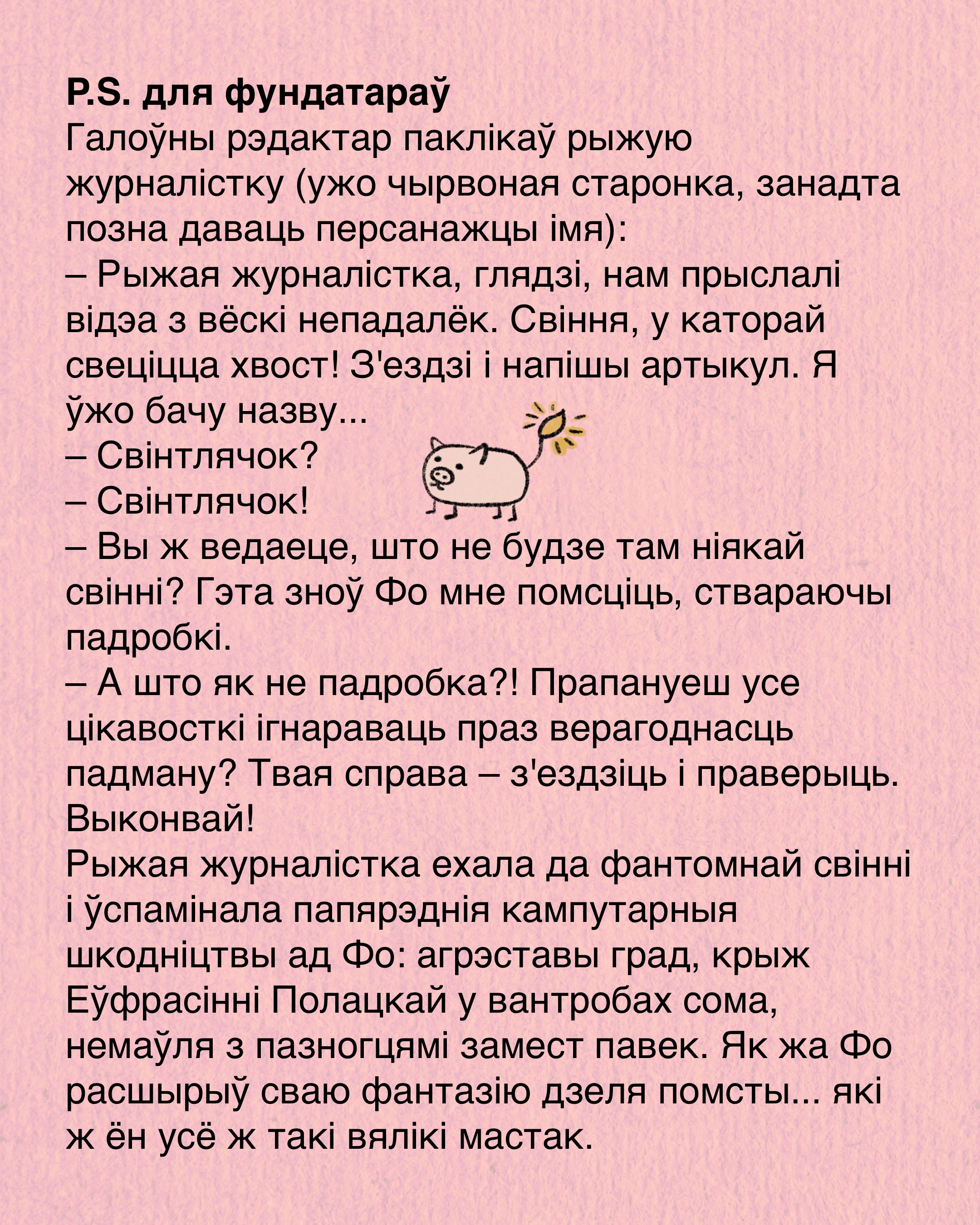 P.S. для фундатараў
Галоўны рэдактар паклікаў рыжую журналістку (ужо чырвоная старонка, занадта позна даваць персанажцы імя):
– Рыжая журналістка, глядзі, нам прыслалі відэа з вёскі непадалёк. Свіння, у каторай свеціцца хвост! З'ездзі і напішы артыкул. Я ўжо бачу назву...
– Свінтлячок?
– Свінтлячок!
– Вы ж ведаеце, што не будзе там ніякай свінні? Гэта зноў Фо мне помсціць, ствараючы падробкі.
– А што як не падробка?! Прапануеш усе цікавосткі ігнараваць праз верагоднасць падману? Твая справа – з'ездзіць і праверыць. Выконвай!
Рыжая журналістка ехала да фантомнай свінні і ўспамінала папярэднія кампутарныя шкодніцтвы ад Фо: агрэставы град, крыж Еўфрасінні Полацкай у вантробах сома, немаўля з пазногцямі замест павек. Як жа Фо расшырыў сваю фантазію дзеля помсты... які ж ён усё ж такі вялікі мастак.